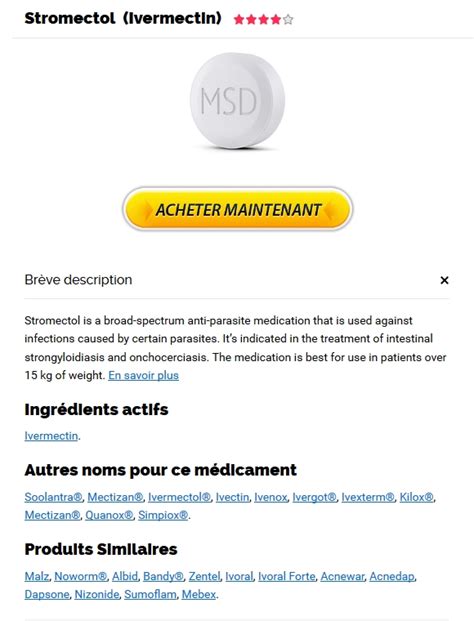 Stromectol (Ivermectin) ★★★★☆

MSD

ACHETER MAINTENANT

Brève description

×

Stromectol is a broad-spectrum anti-parasite medication that is used against infections caused by certain parasites. It's indicated in the treatment of intestinal strongyloidiasis and onchocerciasis. The medication is best for use in patients over 15 kg of weight. En savoir plus

Ingrédients actifs

Ivermectin.

Autres noms pour ce médicament

Soolantra®, Mectizan®, Ivermectol®, Ivectin, Ivenox, Ivergot®, Ivexterm®, Kilox®, Mectizan®, Quanox®, Simpiox®.

Produits Similaires

Malz, Noworm®, Albid, Bandy®, Zentel, Ivoral, Ivoral Forte, Acnewar, Acnedap, Dapsone, Nizonide, Sumoflam, Mebex.